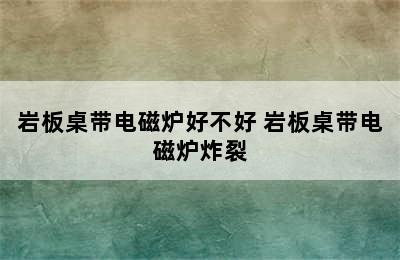 岩板桌带电磁炉好不好 岩板桌带电磁炉炸裂